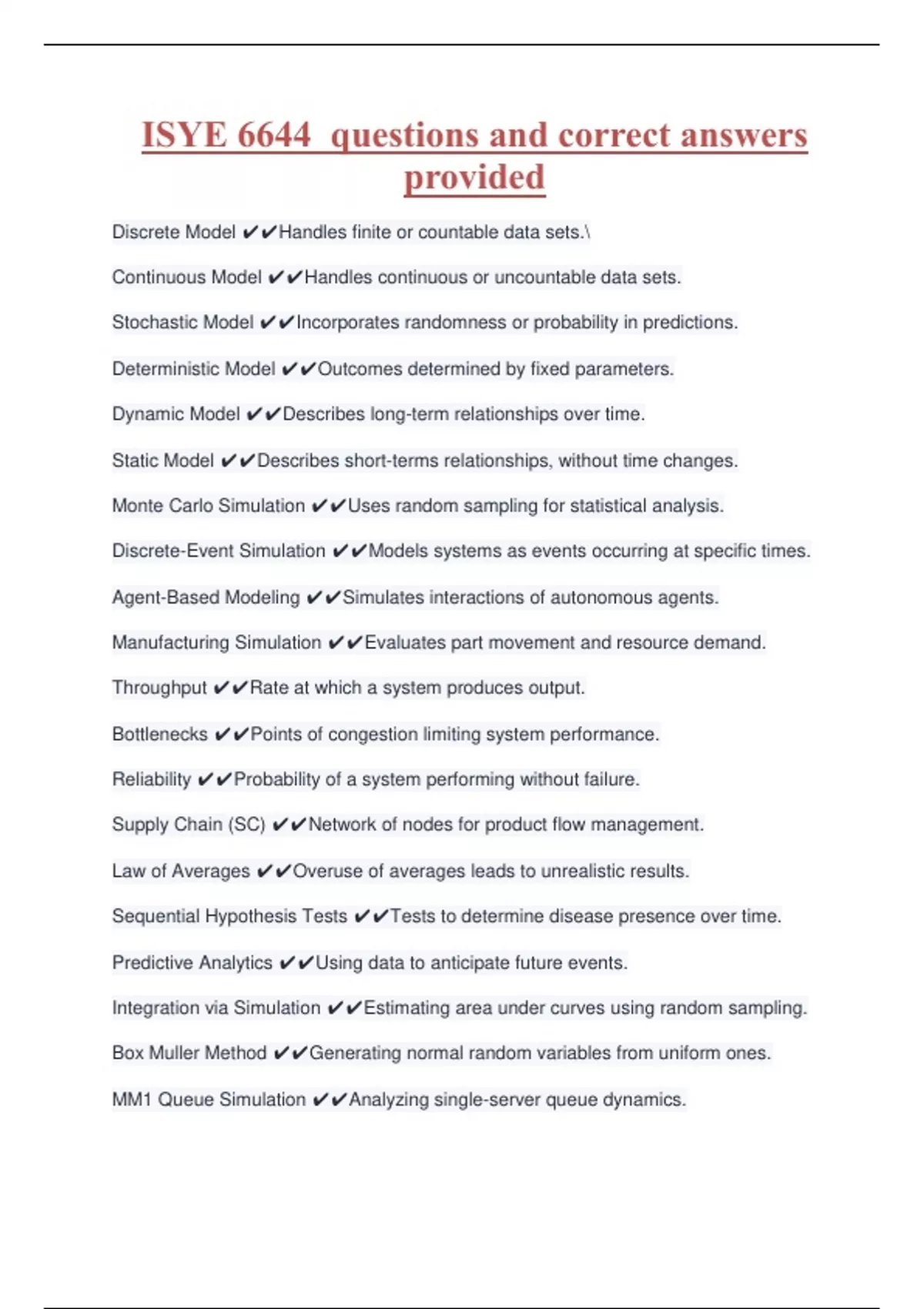 ISYE 6644 questions and correct answers provided

Discrete Model ✔✔Handles finite or countable data sets.\

Continuous Model ✔✔Handles continuous or uncountable data sets.

Stochastic Model ✔✔Incorporates randomness or probability in predictions.

Deterministic Model ✔✔Outcomes determined by fixed parameters.

Dynamic Model ✔✔Describes long-term relationships over time.

Static Model ✔✔Describes short-terms relationships, without time changes.

Monte Carlo Simulation ✔✔Uses random sampling for statistical analysis.

Discrete-Event Simulation ✔✔Models systems as events occurring at specific times.

Agent-Based Modeling ✔✔Simulates interactions of autonomous agents.

Manufacturing Simulation ✔✔Evaluates part movement and resource demand.

Throughput ✔✔Rate at which a system produces output.

Bottlenecks ✔✔Points of congestion limiting system performance.

Reliability ✔✔Probability of a system performing without failure.

Supply Chain (SC) ✔✔Network of nodes for product flow management.

Law of Averages ✔✔Overuse of averages leads to unrealistic results.

Sequential Hypothesis Tests ✔✔Tests to determine disease presence over time.

Predictive Analytics ✔✔Using data to anticipate future events.

Integration via Simulation ✔✔Estimating area under curves using random sampling.

Box Muller Method ✔✔Generating normal random variables from uniform ones.

MM1 Queue Simulation ✔✔Analyzing single-server queue dynamics.